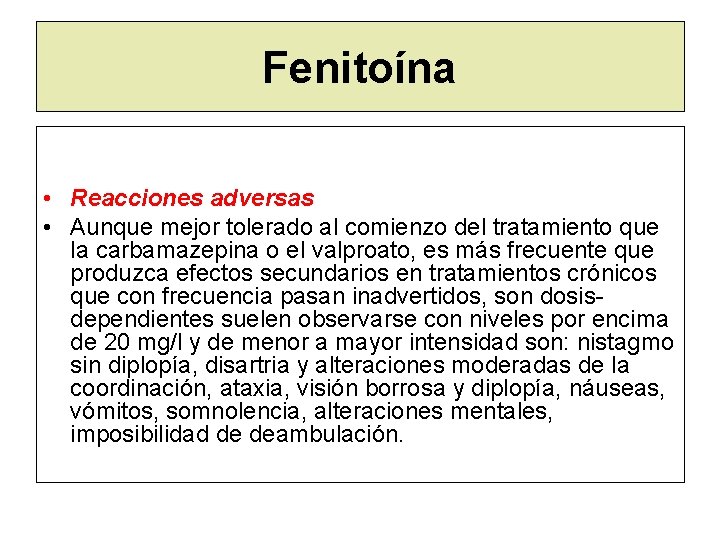 Fenitoína

• Reacciones adversas
• Aunque mejor tolerado al comienzo del tratamiento que la carbamazepina o el valproato, es más frecuente que produzca efectos secundarios en tratamientos crónicos que con frecuencia pasan inadvertidos, son dosis-dependientes suelen observarse con niveles por encima de 20 mg/l y de menor a mayor intensidad son: nistagmo sin diplopía, disartria y alteraciones moderadas de la coordinación, ataxia, visión borrosa y diplopía, náuseas, vómitos, somnolencia, alteraciones mentales, imposibilidad de deambulación.